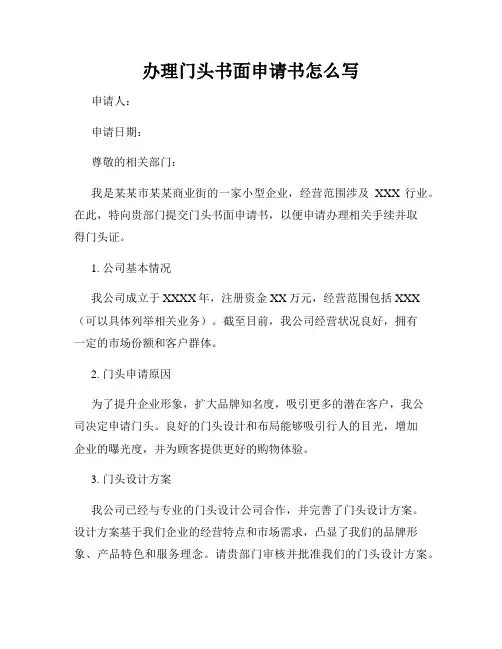 办理门头书面申请书怎么写

申请人：

申请日期：

尊敬的相关部门：

我是某某市某某商业街的一家小型企业，经营范围涉及 XXX 行业。在此，特向贵部门提交门头书面申请书，以便申请办理相关手续并取得门头证。

1. 公司基本情况

我公司成立于 XXXX 年，注册资金 XX 万元，经营范围包括 XXX（可以具体列举相关业务）。截至目前，我公司经营状况良好，拥有一定的市场份额和客户群体。

2. 门头申请原因

为了提升企业形象，扩大品牌知名度，吸引更多的潜在客户，我公司决定申请门头。良好的门头设计和布局能够吸引行人的目光，增加企业的曝光度，并为顾客提供更好的购物体验。

3. 门头设计方案

我公司已经与专业的门头设计公司合作，并完善了门头设计方案。设计方案基于我们企业的经营特点和市场需求，凸显了我们的品牌形象、产品特色和服务理念。请贵部门审核并批准我们的门头设计方案。